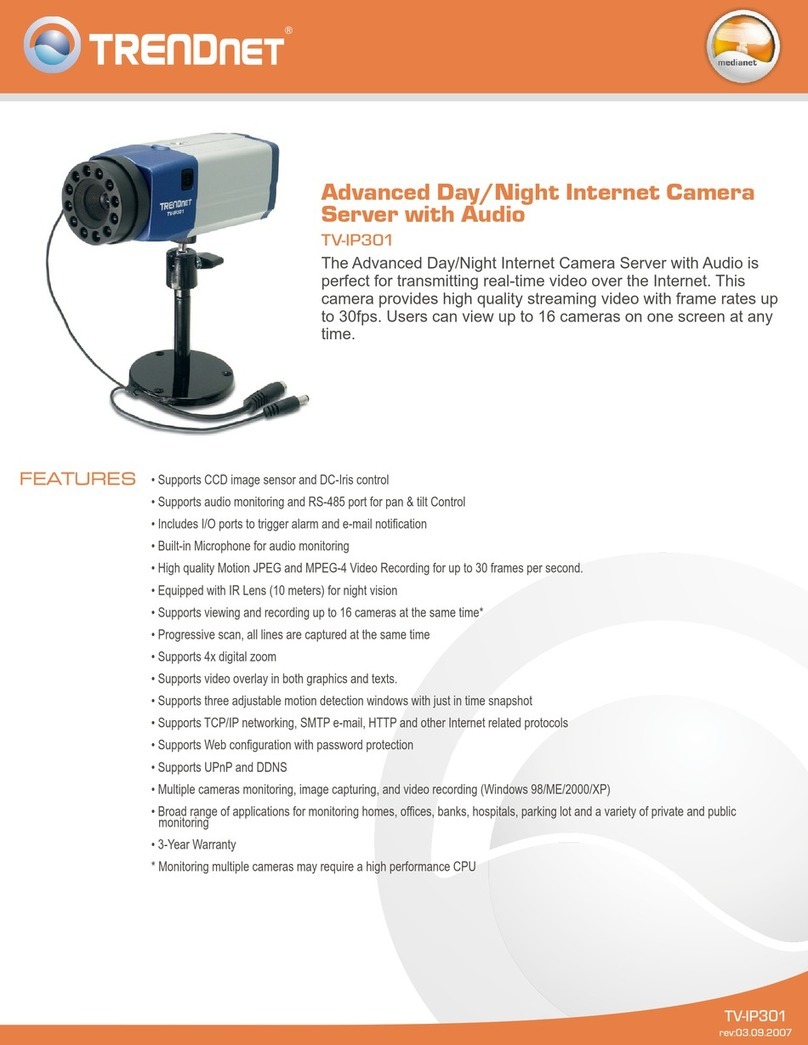 TRENDnet®

medianet

TRENDnet TV-IP301

Advanced Day/Night Internet Camera Server with Audio

TV-IP301

The Advanced Day/Night Internet Camera Server with Audio is perfect for transmitting real-time video over the Internet. This camera provides high quality streaming video with frame rates up to 30fps. Users can view up to 16 cameras on one screen at any time.

FEATURES

• Supports CCD image sensor and DC-Iris control
• Supports audio monitoring and RS-485 port for pan & tilt Control
• Includes I/O ports to trigger alarm and e-mail notification
• Built-in Microphone for audio monitoring
• High quality Motion JPEG and MPEG-4 Video Recording for up to 30 frames per second.
• Equipped with IR Lens (10 meters) for night vision
• Supports viewing and recording up to 16 cameras at the same time*
• Progressive scan, all lines are captured at the same time
• Supports 4x digital zoom
• Supports video overlay in both graphics and texts.
• Supports three adjustable motion detection windows with just in time snapshot
• Supports TCP/IP networking, SMTP e-mail, HTTP and other Internet related protocols
• Supports Web configuration with password protection
• Supports UPnP and DDNS
• Multiple cameras monitoring, image capturing, and video recording (Windows 98/ME/2000/XP)
• Broad range of applications for monitoring homes, offices, banks, hospitals, parking lot and a variety of private and public monitoring
• 3-Year Warranty
* Monitoring multiple cameras may require a high performance CPU

TV-IP301
rev:03.09.2007